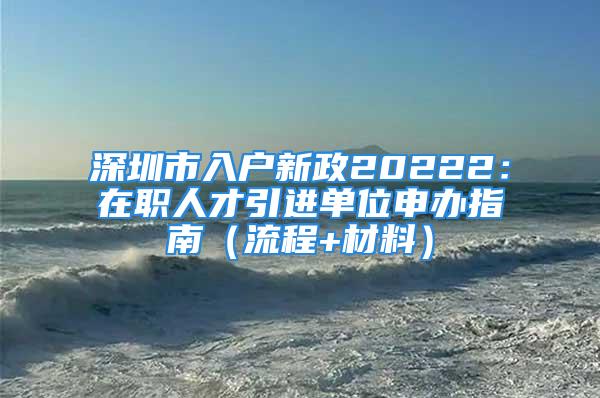 深圳市入户新政20222：在职人才引进单位申办指南（流程+材料）